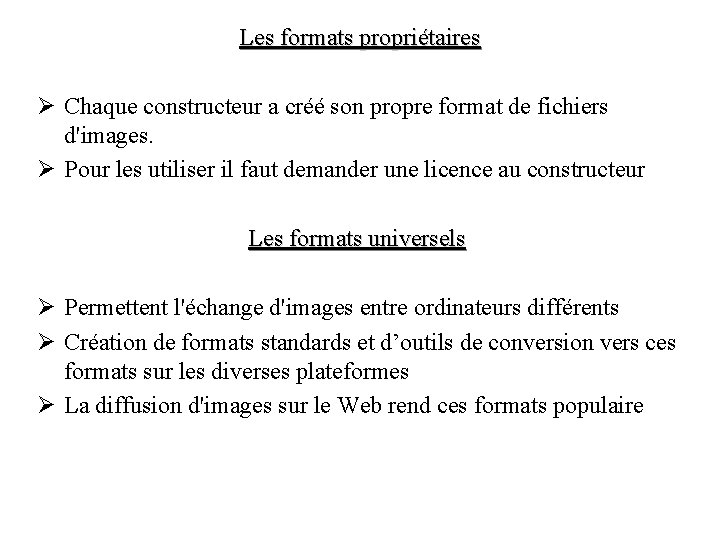 Les formats propriétaires

➢ Chaque constructeur a créé son propre format de fichiers d'images.
➢ Pour les utiliser il faut demander une licence au constructeur

Les formats universels

➢ Permettent l'échange d'images entre ordinateurs différents
➢ Création de formats standards et d’outils de conversion vers ces formats sur les diverses plateformes
➢ La diffusion d'images sur le Web rend ces formats populaire